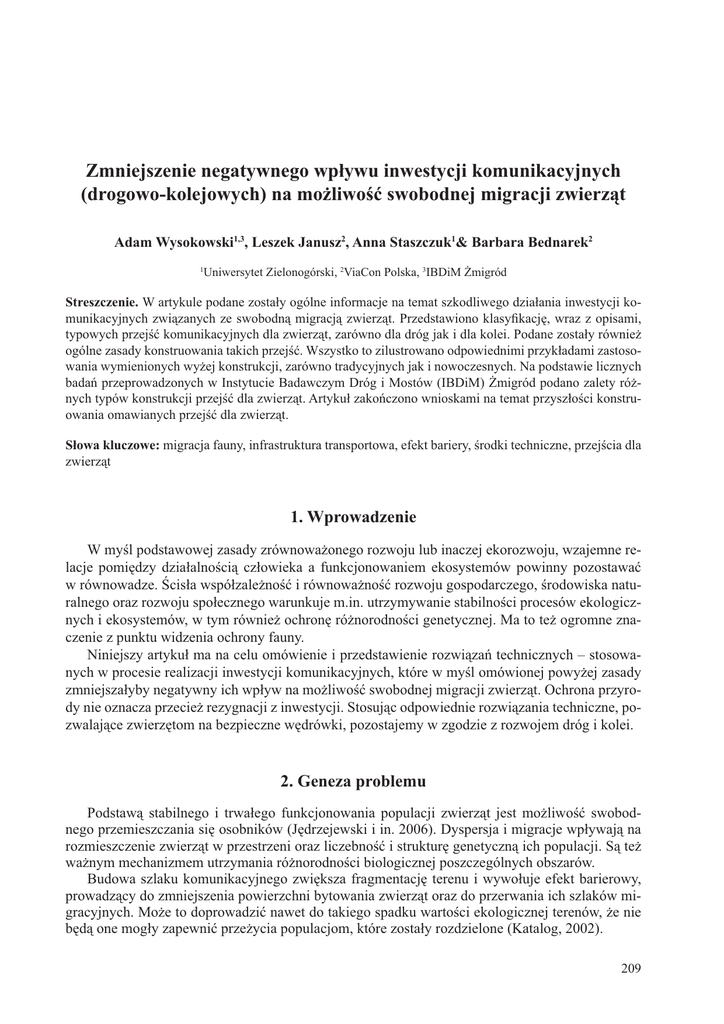 Zmniejszenie negatywnego wpływu inwestycji komunikacyjnych (drogowo-kolejowych) na możliwość swobodnej migracji zwierząt

Adam Wysokowski$^{1,3}$, Leszek Janusz$^{2}$, Anna Staszczuk$^{1}$& Barbara Bednarek$^{2}$

$^{1}$Uniwersytet Zielonogórski, $^{2}$ViaCon Polska, $^{3}$IBDiM Żmigród

Streszczenie. W artykule podane zostały ogólne informacje na temat szkodliwego działania inwestycji komunikacyjnych związanych ze swobodną migracją zwierząt. Przedstawiono klasyfikację, wraz z opisami, typowych przejść komunikacyjnych dla zwierząt, zarówno dla dróg jak i dla kolei. Podane zostały również ogólne zasady konstruowania takich przejść. Wszystko to zilustrowano odpowiednimi przykładami zastosowania wymienionych wyżej konstrukcji, zarówno tradycyjnych jak i nowoczesnych. Na podstawie licznych badań przeprowadzonych w Instytucie Badawczym Dróg i Mostów (IBDiM) Żmigród podano zalety różnych typów konstrukcji przejść dla zwierząt. Artykuł zakończono wnioskami na temat przyszłości konstruowania omawianych przejść dla zwierząt.

Słowa kluczowe: migracja fauny, infrastruktura transportowa, efekt bariery, środki techniczne, przejścia dla zwierząt

1. Wprowadzenie

W myśl podstawowej zasady zrównoważonego rozwoju lub inaczej ekorozwoju, wzajemne relacje pomiędzy działalnością człowieka a funkcjonowaniem ekosystemów powinny pozostawać w równowadze. Ścisła współzależność i równoważność rozwoju gospodarczego, środowiska naturalnego oraz rozwoju społecznego warunkuje m.in. utrzymywanie stabilności procesów ekologicznych i ekosystemów, w tym również ochronę różnorodności genetycznej. Ma to też ogromne znaczenie z punktu widzenia ochrony fauny.

Niniejszy artykuł ma na celu omówienie i przedstawienie rozwiązań technicznych – stosowanych w procesie realizacji inwestycji komunikacyjnych, które w myśl omówionej powyżej zasady zmniejszałyby negatywny ich wpływ na możliwość swobodnej migracji zwierząt. Ochrona przyrody nie oznacza przecież rezygnacji z inwestycji. Stosując odpowiednie rozwiązania techniczne, pozwalające zwierzętom na bezpieczne wędrówki, pozostajemy w zgodzie z rozwojem dróg i kolei.

2. Geneza problemu

Podstawą stabilnego i trwałego funkcjonowania populacji zwierząt jest możliwość swobodnego przemieszczania się osobników (Jędrzejewski i in. 2006). Dyspersja i migracje wpływają na rozmieszczenie zwierząt w przestrzeni oraz liczebność i strukturę genetyczną ich populacji. Są też ważnym mechanizmem utrzymania różnorodności biologicznej poszczególnych obszarów.

Budowa szlaku komunikacyjnego zwiększa fragmentację terenu i wywołuje efekt barierowy, prowadzący do zmniejszenia powierzchni bytowania zwierząt oraz do przerwania ich szlaków migracyjnych. Może to doprowadzić nawet do takiego spadku wartości ekologicznej terenów, że nie będą one mogły zapewnić przeżycia populacjom, które zostały rozdzielone (Katalog, 2002).

209